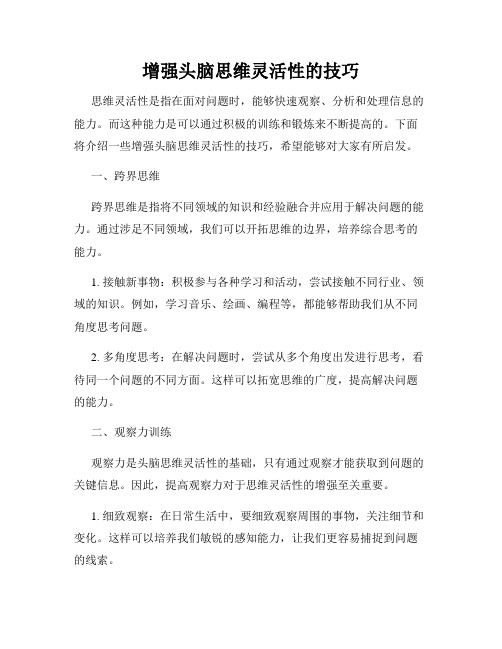 增强头脑思维灵活性的技巧

思维灵活性是指在面对问题时，能够快速观察、分析和处理信息的能力。而这种能力是可以通过积极的训练和锻炼来不断提高的。下面将介绍一些增强头脑思维灵活性的技巧，希望能够对大家有所启发。

一、跨界思维

跨界思维是指将不同领域的知识和经验融合并应用于解决问题的能力。通过涉足不同领域，我们可以开拓思维的边界，培养综合思考的能力。

1. 接触新事物：积极参与各种学习和活动，尝试接触不同行业、领域的知识。例如，学习音乐、绘画、编程等，都能够帮助我们从不同角度思考问题。

2. 多角度思考：在解决问题时，尝试从多个角度出发进行思考，看待同一个问题的不同方面。这样可以拓宽思维的广度，提高解决问题的能力。

二、观察力训练

观察力是头脑思维灵活性的基础，只有通过观察才能获取到问题的关键信息。因此，提高观察力对于思维灵活性的增强至关重要。

1. 细致观察：在日常生活中，要细致观察周围的事物，关注细节和变化。这样可以培养我们敏锐的感知能力，让我们更容易捕捉到问题的线索。